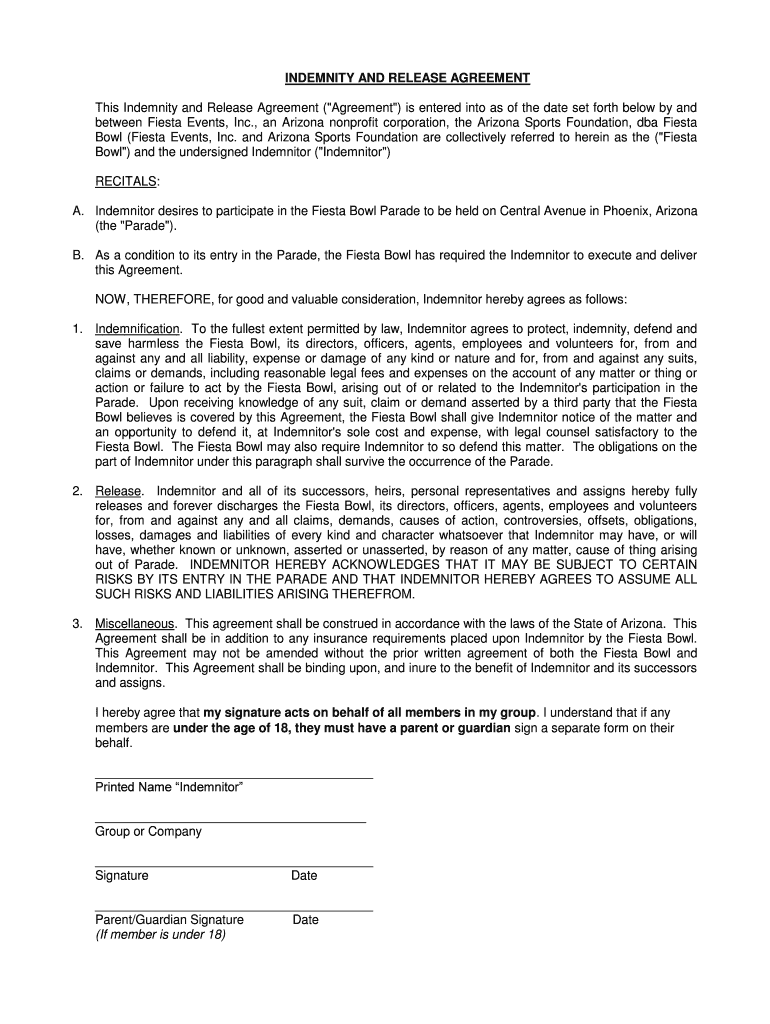 INDEMNITY AND RELEASE AGREEMENT

This Indemnity and Release Agreement ("Agreement") is entered into as of the date set forth below by and between Fiesta Events, Inc., an Arizona nonprofit corporation, the Arizona Sports Foundation, dba Fiesta Bowl (Fiesta Events, Inc. and Arizona Sports Foundation are collectively referred to herein as the ("Fiesta Bowl") and the undersigned Indemnitor ("Indemnitor")

RECITALS:

A. Indemnitor desires to participate in the Fiesta Bowl Parade to be held on Central Avenue in Phoenix, Arizona (the "Parade").

B. As a condition to its entry in the Parade, the Fiesta Bowl has required the Indemnitor to execute and deliver this Agreement.

NOW, THEREFORE, for good and valuable consideration, Indemnitor hereby agrees as follows:

1. Indemnification. To the fullest extent permitted by law, Indemnitor agrees to protect, indemnity, defend and save harmless the Fiesta Bowl, its directors, officers, agents, employees and volunteers for, from and against any and all liability, expense or damage of any kind or nature and for, from and against any suits, claims or demands, including reasonable legal fees and expenses on the account of any matter or thing or action or failure to act by the Fiesta Bowl, arising out of or related to the Indemnitor's participation in the Parade. Upon receiving knowledge of any suit, claim or demand asserted by a third party that the Fiesta Bowl believes is covered by this Agreement, the Fiesta Bowl shall give Indemnitor notice of the matter and an opportunity to defend it, at Indemnitor's sole cost and expense, with legal counsel satisfactory to the Fiesta Bowl. The Fiesta Bowl may also require Indemnitor to so defend this matter. The obligations on the part of Indemnitor under this paragraph shall survive the occurrence of the Parade.

2. Release. Indemnitor and all of its successors, heirs, personal representatives and assigns hereby fully releases and forever discharges the Fiesta Bowl, its directors, officers, agents, employees and volunteers for, from and against any and all claims, demands, causes of action, controversies, offsets, obligations, losses, damages and liabilities of every kind and character whatsoever that Indemnitor may have, or will have, whether known or unknown, asserted or unasserted, by reason of any matter, cause of thing arising out of Parade. INDEMNITOR HEREBY ACKNOWLEDGES THAT IT MAY BE SUBJECT TO CERTAIN RISKS BY ITS ENTRY IN THE PARADE AND THAT INDEMNITOR HEREBY AGREES TO ASSUME ALL SUCH RISKS AND LIABILITIES ARISING THEREFROM.

3. Miscellaneous. This agreement shall be construed in accordance with the laws of the State of Arizona. This Agreement shall be in addition to any insurance requirements placed upon Indemnitor by the Fiesta Bowl. This Agreement may not be amended without the prior written agreement of both the Fiesta Bowl and Indemnitor. This Agreement shall be binding upon, and inure to the benefit of Indemnitor and its successors and assigns.

I hereby agree that my signature acts on behalf of all members in my group. I understand that if any members are under the age of 18, they must have a parent or guardian sign a separate form on their behalf.

Printed Name “Indemnitor”

Group or Company

Signature Date

Parent/Guardian Signature Date
(If member is under 18)